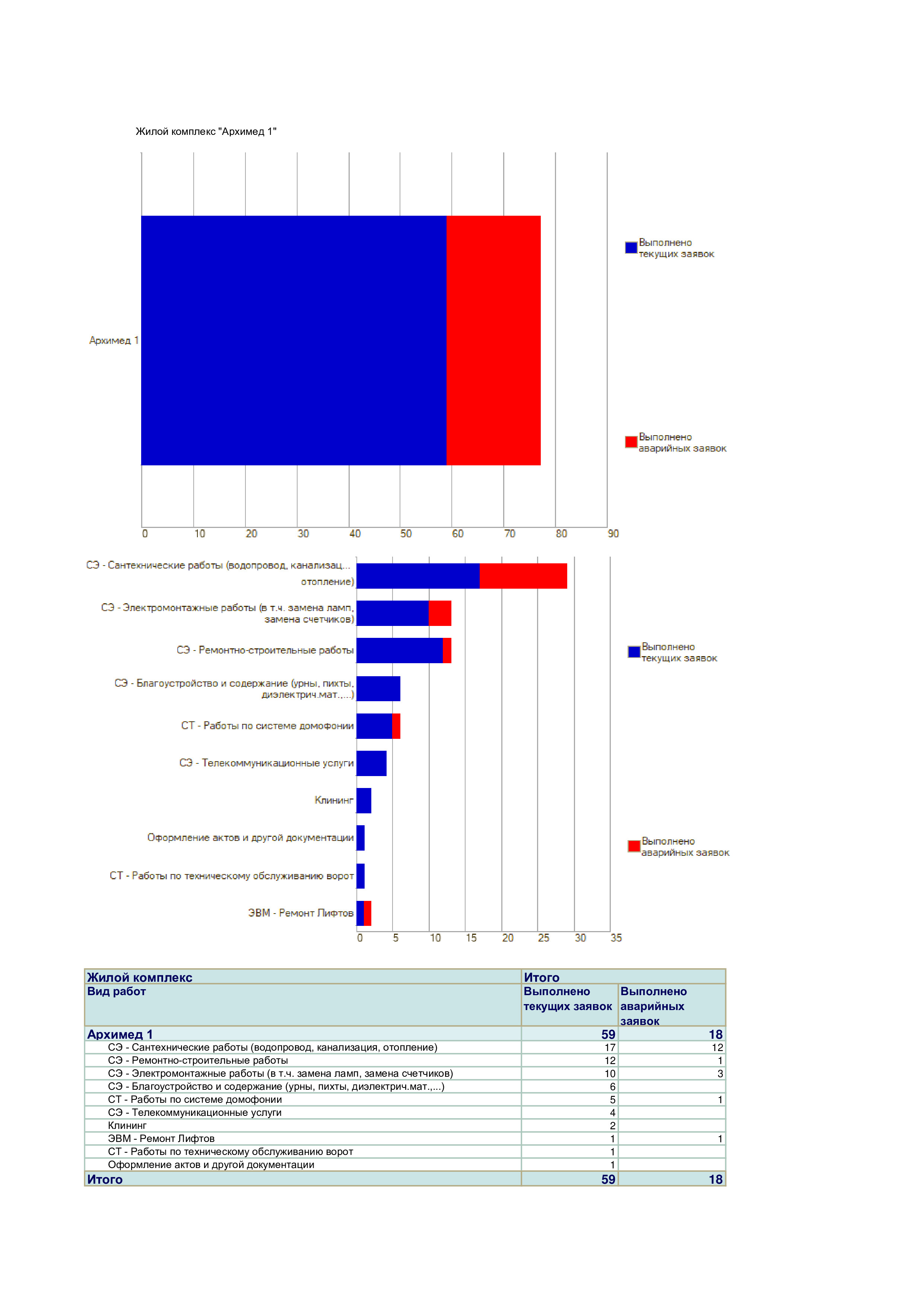 Жилой комплекс "Архимед 1"

Архимед 1

0 10 20 30 40 50 60 70 80 90

Выполнено текущих заявок

Выполнено аварийных заявок

СЭ - Сантехнические работы (водопровод, канализац... отопление)

СЭ - Электромонтажные работы (в т.ч. замена ламп, замена счетчиков)

СЭ - Ремонтно-строительные работы

СЭ - Благоустройство и содержание (урны, пихты, диэлектрич.мат.,...)

СТ - Работы по системе домофонии

СЭ - Телекоммуникационные услуги

Клининг

Оформление актов и другой документации

СТ - Работы по техническому обслуживанию ворот

ЭВМ - Ремонт Лифтов

0 5 10 15 20 25 30 35

Выполнено текущих заявок

Выполнено аварийных заявок

| Жилой комплекс | Итого | |
|---|---|---|
| Вид работ | Выполнено текущих заявок | Выполнено аварийных заявок |
| Архимед 1 | 59 | 18 |
| СЭ - Сантехнические работы (водопровод, канализация, отопление) | 17 | 12 |
| СЭ - Ремонтно-строительные работы | 12 | 1 |
| СЭ - Электромонтажные работы (в т.ч. замена ламп, замена счетчиков) | 10 | 3 |
| СЭ - Благоустройство и содержание (урны, пихты, диэлектрич.мат.,...) | 6 | |
| СТ - Работы по системе домофонии | 5 | 1 |
| СЭ - Телекоммуникационные услуги | 4 | |
| Клининг | 2 | |
| ЭВМ - Ремонт Лифтов | 1 | 1 |
| СТ - Работы по техническому обслуживанию ворот | 1 | |
| Оформление актов и другой документации | 1 | |
| Итого | 59 | 18 |